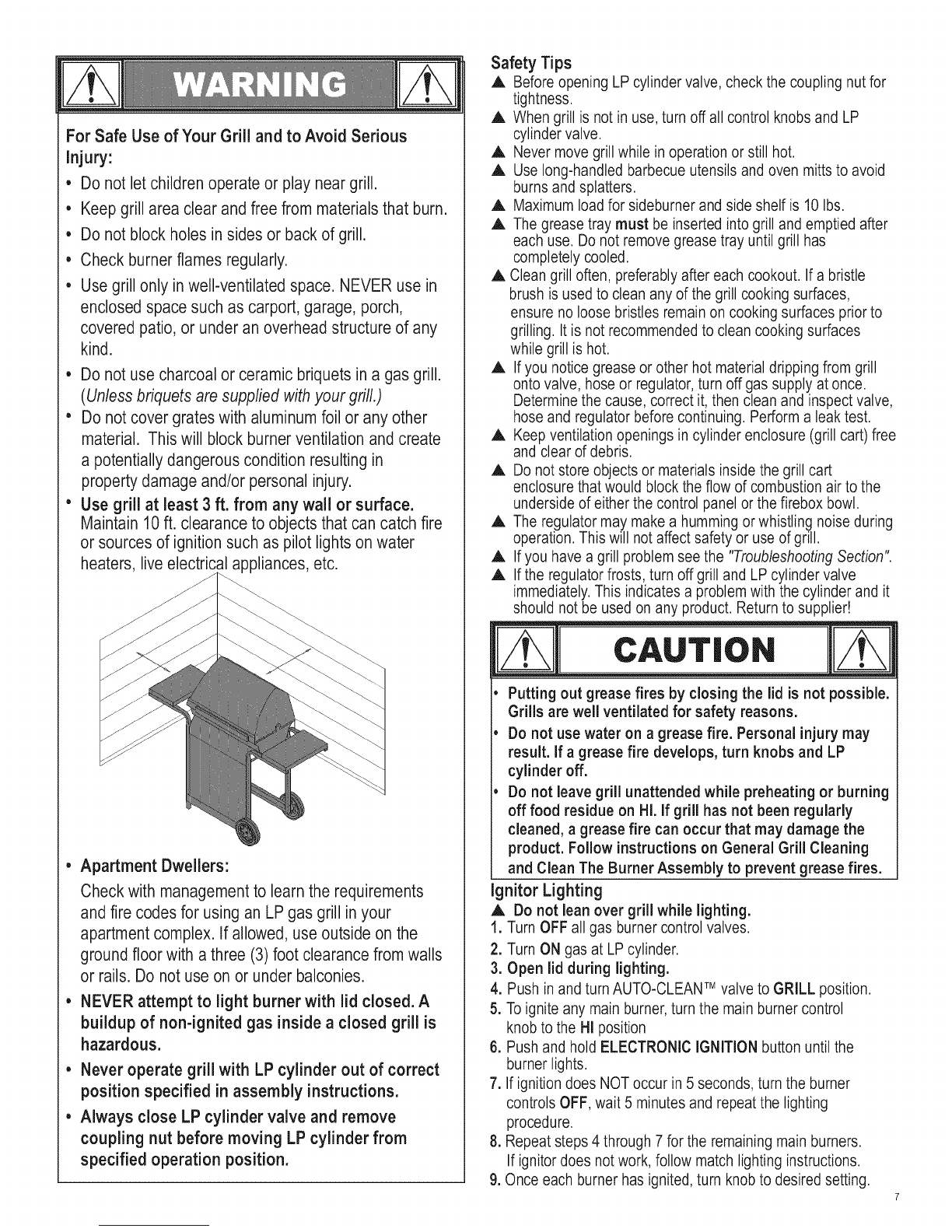 WARNING

For Safe Use of Your Grill and to Avoid Serious Injury:

• Do not let children operate or play near grill.
• Keep grill area clear and free from materials that burn.
• Do not block holes in sides or back of grill.
• Check burner flames regularly.
• Use grill only in well-ventilated space. NEVER use in enclosed space such as carport, garage, porch, covered patio, or under an overhead structure of any kind.
• Do not use charcoal or ceramic briquets in a gas grill. (Unless briquets are supplied with your grill.)
• Do not cover grates with aluminum foil or any other material. This will block burner ventilation and create a potentially dangerous condition resulting in property damage and/or personal injury.
• Use grill at least 3 ft. from any wall or surface. Maintain 10 ft. clearance to objects that can catch fire or sources of ignition such as pilot lights on water heaters, live electrical appliances, etc.

• Apartment Dwellers:
Check with management to learn the requirements and fire codes for using an LP gas grill in your apartment complex. If allowed, use outside on the ground floor with a three (3) foot clearance from walls or rails. Do not use on or under balconies.
• NEVER attempt to light burner with lid closed. A buildup of non-ignited gas inside a closed grill is hazardous.
• Never operate grill with LP cylinder out of correct position specified in assembly instructions.
• Always close LP cylinder valve and remove coupling nut before moving LP cylinder from specified operation position.

Safety Tips
▲ Before opening LP cylinder valve, check the coupling nut for tightness.
▲ When grill is not in use, turn off all control knobs and LP cylinder valve.
▲ Never move grill while in operation or still hot.
▲ Use long-handled barbecue utensils and oven mitts to avoid burns and splatters.
▲ Maximum load for sideburner and side shelf is 10 lbs.
▲ The grease tray must be inserted into grill and emptied after each use. Do not remove grease tray until grill has completely cooled.
▲ Clean grill often, preferably after each cookout. If a bristle brush is used to clean any of the grill cooking surfaces, ensure no loose bristles remain on cooking surfaces prior to grilling. It is not recommended to clean cooking surfaces while grill is hot.
▲ If you notice grease or other hot material dripping from grill onto valve, hose or regulator, turn off gas supply at once. Determine the cause, correct it, then clean and inspect valve, hose and regulator before continuing. Perform a leak test.
▲ Keep ventilation openings in cylinder enclosure (grill cart) free and clear of debris.
▲ Do not store objects or materials inside the grill cart enclosure that would block the flow of combustion air to the underside of either the control panel or the firebox bowl.
▲ The regulator may make a humming or whistling noise during operation. This will not affect safety or use of grill.
▲ If you have a grill problem see the "Troubleshooting Section".
▲ If the regulator frosts, turn off grill and LP cylinder valve immediately. This indicates a problem with the cylinder and it should not be used on any product. Return to supplier!

CAUTION

• Putting out grease fires by closing the lid is not possible. Grills are well ventilated for safety reasons.
• Do not use water on a grease fire. Personal injury may result. If a grease fire develops, turn knobs and LP cylinder off.
• Do not leave grill unattended while preheating or burning off food residue on HI. If grill has not been regularly cleaned, a grease fire can occur that may damage the product. Follow instructions on General Grill Cleaning and Clean The Burner Assembly to prevent grease fires.

Ignitor Lighting
▲ Do not lean over grill while lighting.
1. Turn OFF all gas burner control valves.
2. Turn ON gas at LP cylinder.
3. Open lid during lighting.
4. Push in and turn AUTO-CLEAN™ valve to GRILL position.
5. To ignite any main burner, turn the main burner control knob to the HI position
6. Push and hold ELECTRONIC IGNITION button until the burner lights.
7. If ignition does NOT occur in 5 seconds, turn the burner controls OFF, wait 5 minutes and repeat the lighting procedure.
8. Repeat steps 4 through 7 for the remaining main burners. If ignitor does not work, follow match lighting instructions.
9. Once each burner has ignited, turn knob to desired setting.

7